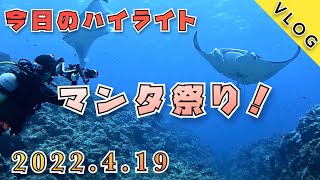 今日のハイライト

VLOG

マンタ祭り！

2022.4.19